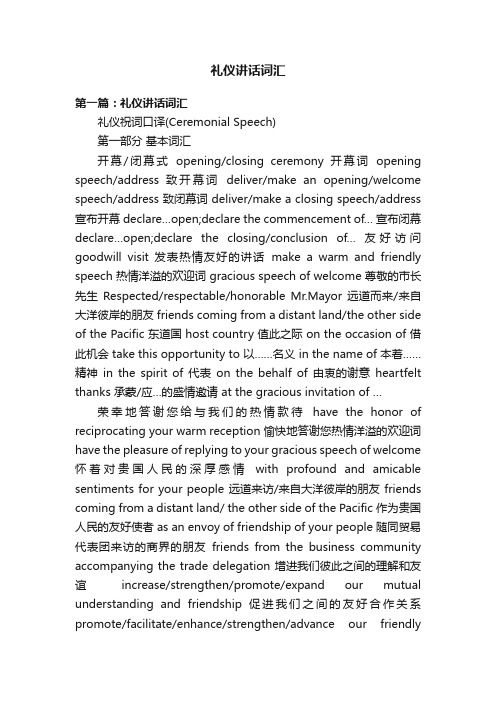 礼仪讲话词汇

第一篇：礼仪讲话词汇

礼仪祝词口译(Ceremonial Speech)

第一部分 基本词汇

开幕/闭幕式 opening/closing ceremony 开幕词 opening speech/address 致开幕词 deliver/make an opening/welcome speech/address 致闭幕词 deliver/make a closing speech/address 宣布开幕 declare...open;declare the commencement of... 宣布闭幕 declare...open;declare the closing/conclusion of... 友好访问 goodwill visit 发表热情友好的讲话 make a warm and friendly speech 热情洋溢的欢迎词 gracious speech of welcome 尊敬的市长先生 Respected/respectable/honorable Mr.Mayor 远道而来/来自大洋彼岸的朋友 friends coming from a distant land/the other side of the Pacific 东道国 host country 值此之际 on the occasion of 借此机会 take this opportunity to 以......名义 in the name of 本着......精神 in the spirit of 代表 on the behalf of 由衷的谢意 heartfelt thanks 承蒙/应...的盛情邀请 at the gracious invitation of ...

荣幸地答谢您给与我们的热情款待 have the honor of reciprocating your warm reception 愉快地答谢您热情洋溢的欢迎词 have the pleasure of replying to your gracious speech of welcome 怀着对贵国人民的深厚感情 with profound and amicable sentiments for your people 远道来访/来自大洋彼岸的朋友 friends coming from a distant land/ the other side of the Pacific 作为贵国人民的友好使者 as an envoy of friendship of your people 随同贸易代表团来访的商界的朋友 friends from the business community accompanying the trade delegation 增进我们彼此之间的理解和友谊 increase/strengthen/promote/expand our mutual understanding and friendship 促进我们之间的友好合作关系 promote/facilitate/enhance/strengthen/advance our friendly